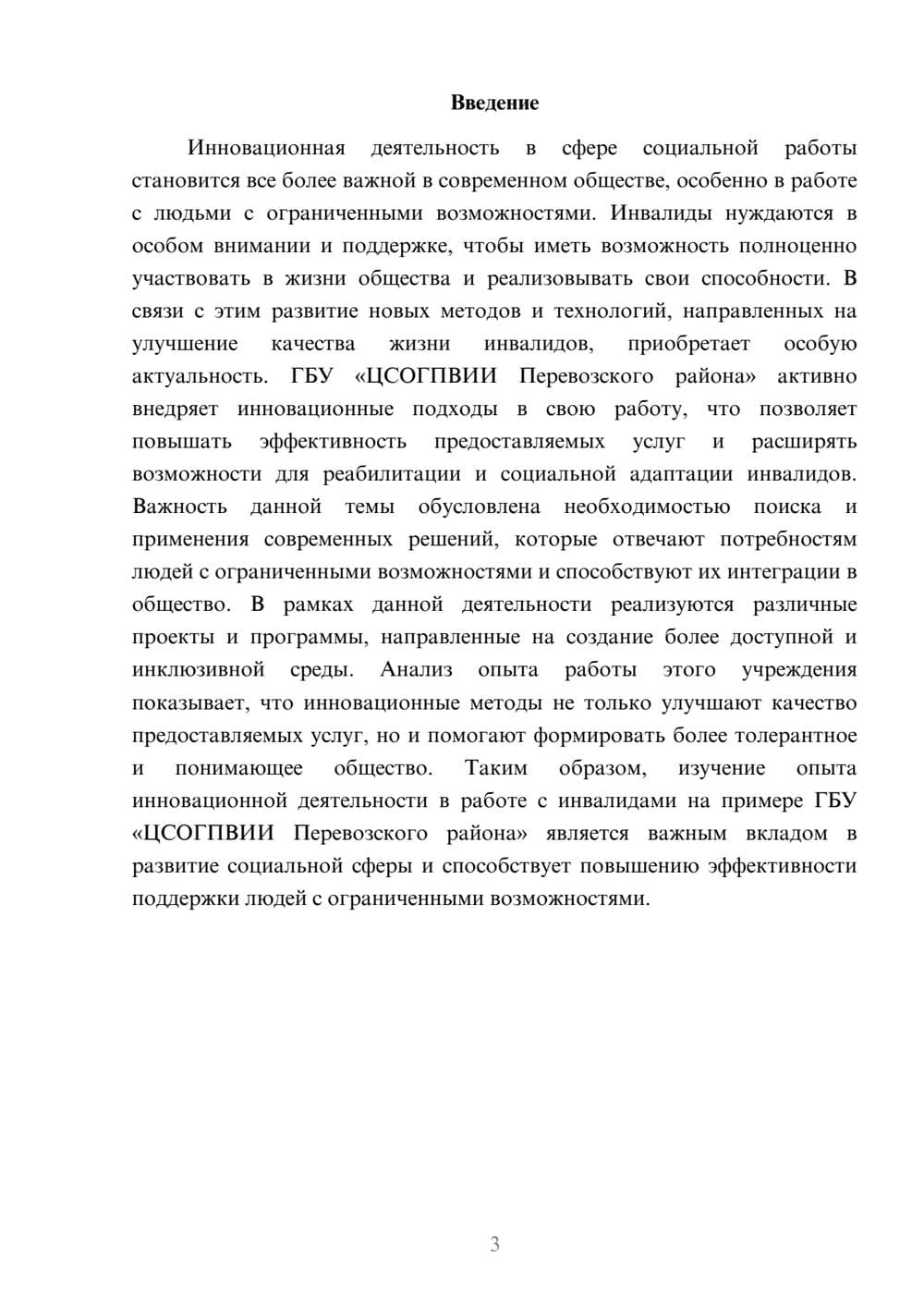 Введение

Инновационная деятельность в сфере социальной работы становится все более важной в современном обществе, особенно в работе с людьми с ограниченными возможностями. Инвалиды нуждаются в особом внимании и поддержке, чтобы иметь возможность полноценно участвовать в жизни общества и реализовывать свои способности. В связи с этим развитие новых методов и технологий, направленных на улучшение качества жизни инвалидов, приобретает особую актуальность. ГБУ «ЦСОГПВИИ Перевозского района» активно внедряет инновационные подходы в свою работу, что позволяет повышать эффективность предоставляемых услуг и расширять возможности для реабилитации и социальной адаптации инвалидов. Важность данной темы обусловлена необходимостью поиска и применения современных решений, которые отвечают потребностям людей с ограниченными возможностями и способствуют их интеграции в общество. В рамках данной деятельности реализуются различные проекты и программы, направленные на создание более доступной и инклюзивной среды. Анализ опыта работы этого учреждения показывает, что инновационные методы не только улучшают качество предоставляемых услуг, но и помогают формировать более толерантное и понимающее общество. Таким образом, изучение опыта инновационной деятельности в работе с инвалидами на примере ГБУ «ЦСОГПВИИ Перевозского района» является важным вкладом в развитие социальной сферы и способствует повышению эффективности поддержки людей с ограниченными возможностями.

3